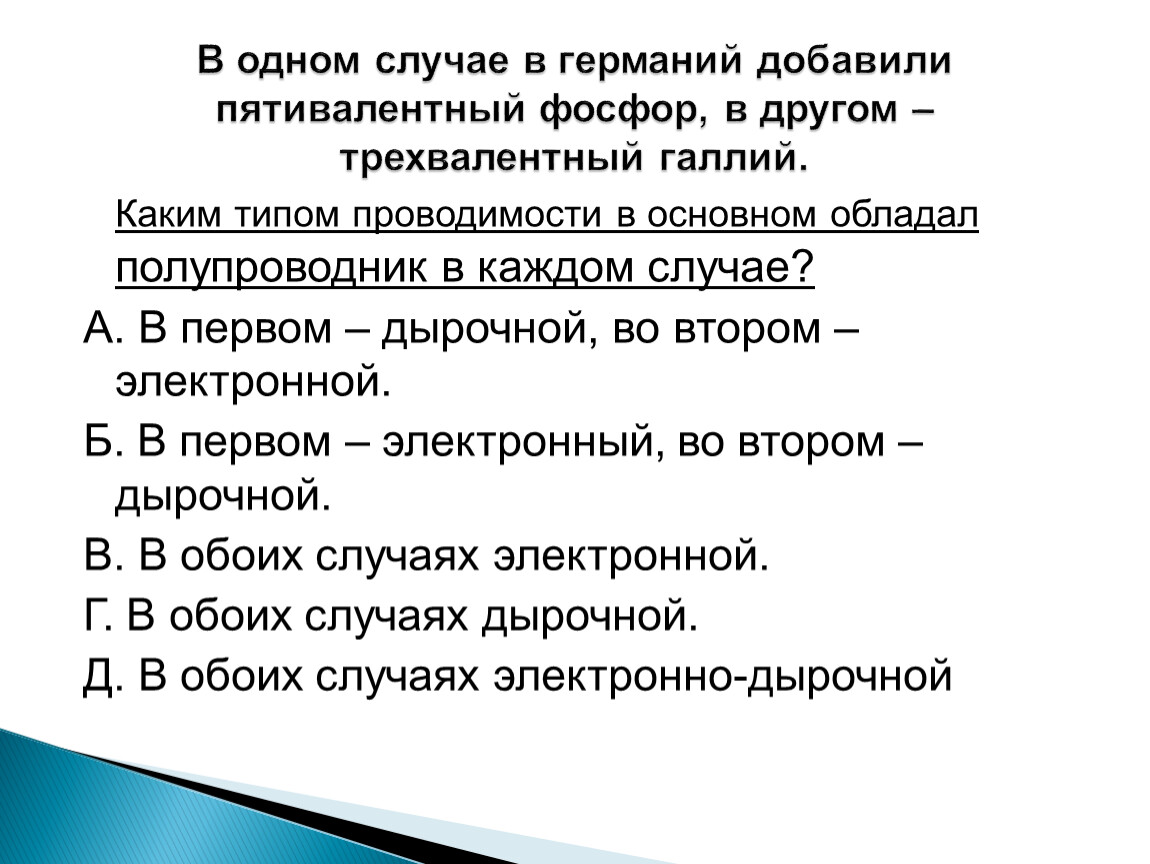 В одном случае в германий добавили пятивалентный фосфор, в другом – трехвалентный галлий.

Каким типом проводимости в основном обладал полупроводник в каждом случае?

А. В первом – дырочной, во втором – электронной.

Б. В первом – электронный, во втором – дырочной.

В. В обоих случаях электронной.

Г. В обоих случаях дырочной.

Д. В обоих случаях электронно-дырочной